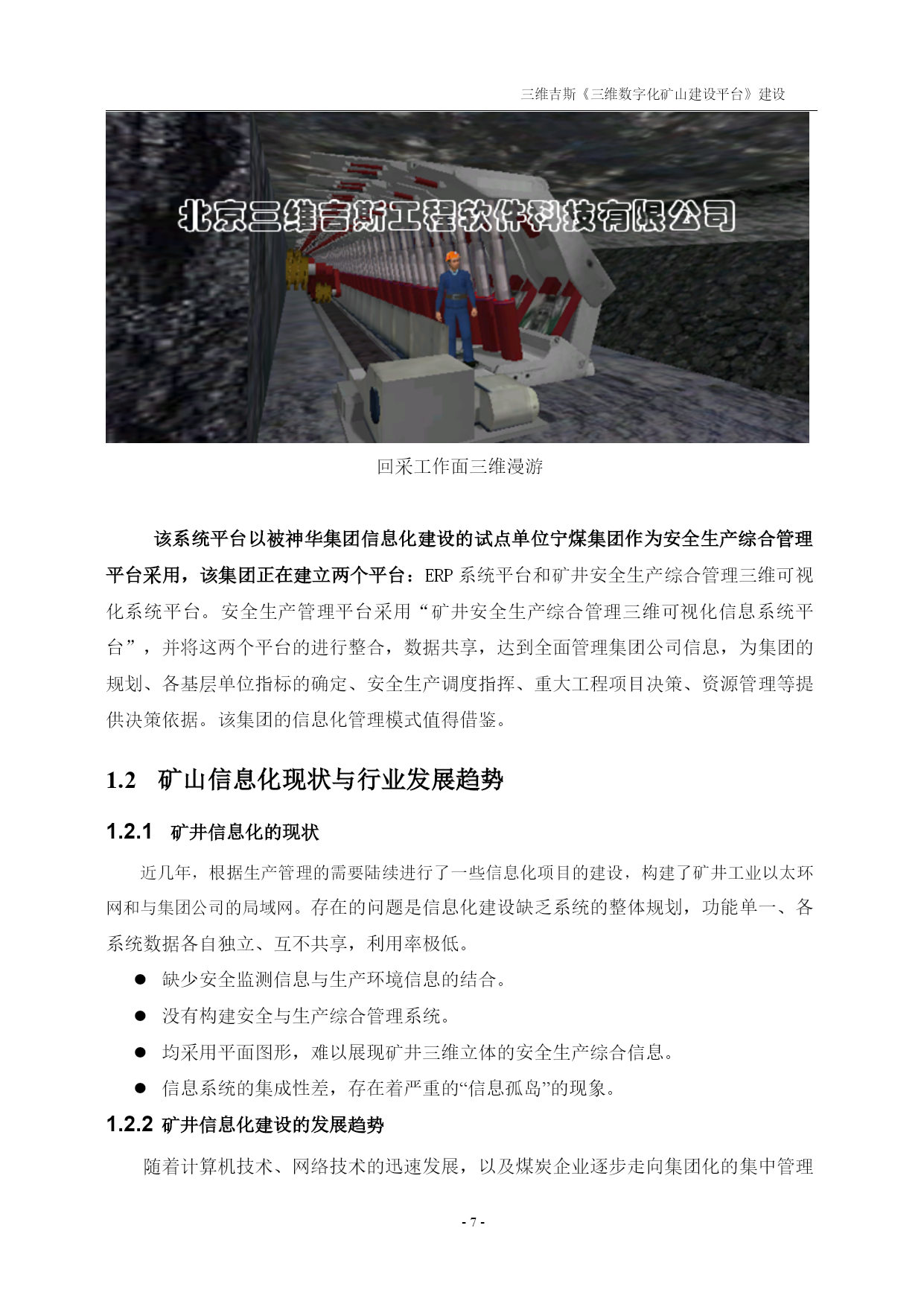 三维吉斯《三维数字化矿山建设平台》建设

北京三维吉斯工程软件科技有限公司

回采工作面三维漫游

该系统平台以被神华集团信息化建设的试点单位宁煤集团作为安全生产综合管理平台采用，该集团正在建立两个平台：ERP 系统平台和矿井安全生产综合管理三维可视化系统平台。安全生产管理平台采用“矿井安全生产综合管理三维可视化信息系统平台”，并将这两个平台的进行整合，数据共享，达到全面管理集团公司信息，为集团的规划、各基层单位指标的确定、安全生产调度指挥、重大工程项目决策、资源管理等提供决策依据。该集团的信息化管理模式值得借鉴。

1.2 矿山信息化现状与行业发展趋势

1.2.1 矿井信息化的现状

近几年，根据生产管理的需要陆续进行了一些信息化项目的建设，构建了矿井工业以太环网和与集团公司的局域网。存在的问题是信息化建设缺乏系统的整体规划，功能单一、各系统数据各自独立、互不共享，利用率极低。

● 缺少安全监测信息与生产环境信息的结合。

● 没有构建安全与生产综合管理系统。

● 均采用平面图形，难以展现矿井三维立体的安全生产综合信息。

● 信息系统的集成性差，存在着严重的“信息孤岛”的现象。

1.2.2 矿井信息化建设的发展趋势

随着计算机技术、网络技术的迅速发展，以及煤炭企业逐步走向集团化的集中管理

- 7 -